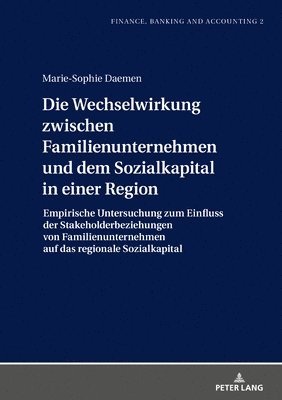 FINANCE, BANKING AND ACCOUNTING 2

Marie-Sophie Daemen

Die Wechselwirkung zwischen Familienunternehmen und dem Sozialkapital in einer Region

Empirische Untersuchung zum Einfluss der Stakeholderbeziehungen von Familienunternehmen auf das regionale Sozialkapital

PETER LANG